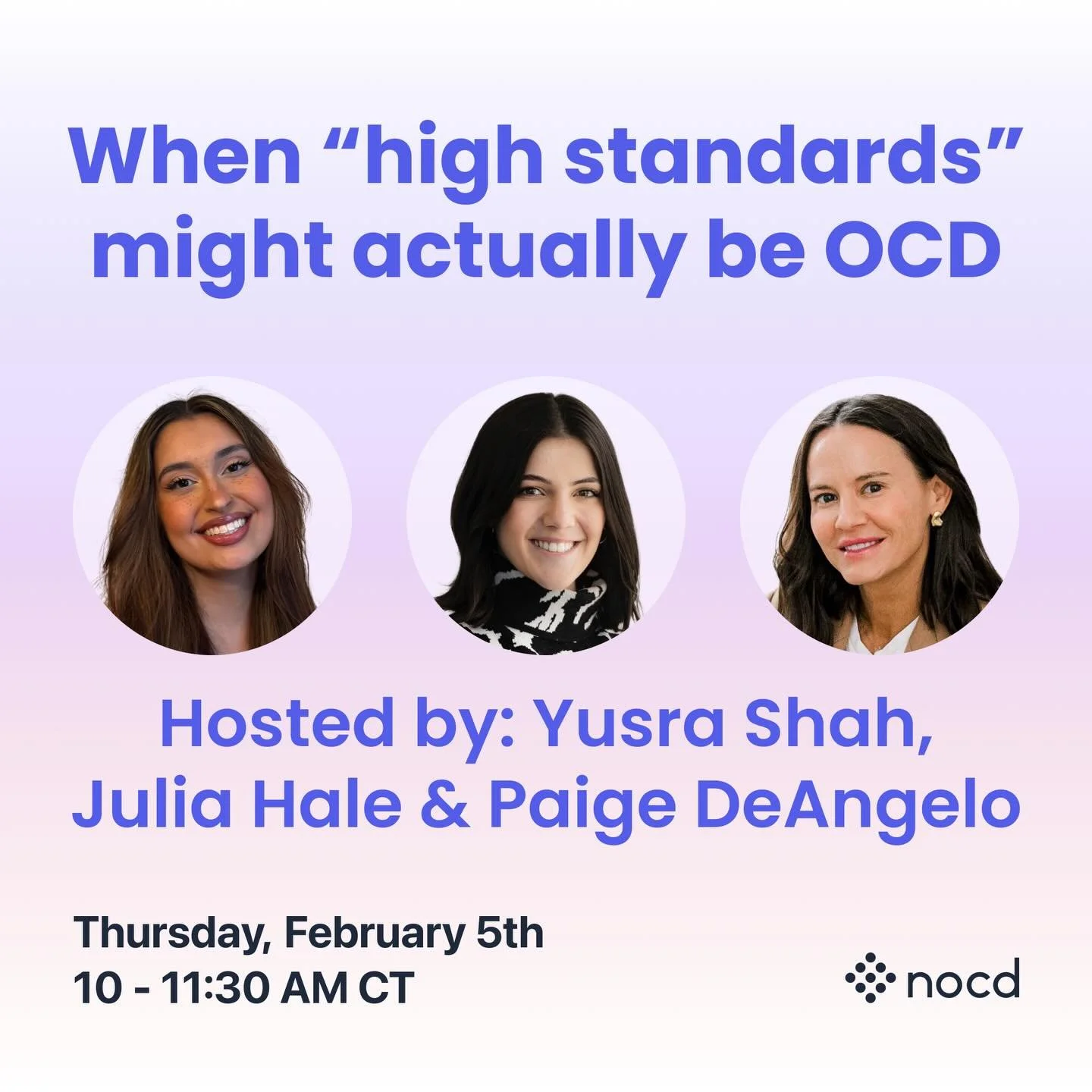 When “high standards” might actually be OCD

Hosted by: Yusra Shah, Julia Hale & Paige DeAngelo

Thursday, February 5th
10 - 11:30 AM CT

nocd